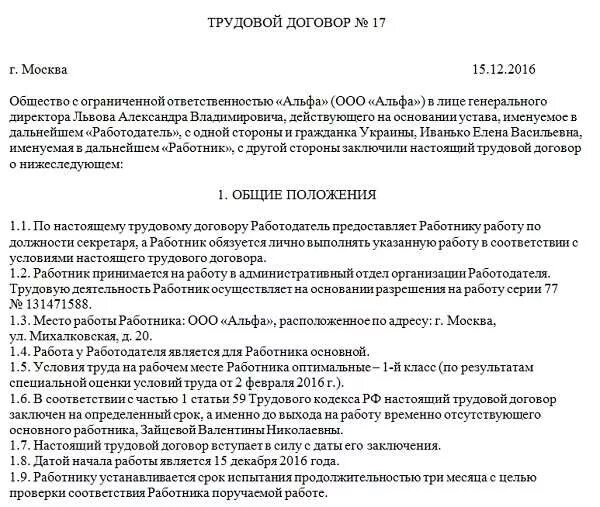 ТРУДОВОЙ ДОГОВОР № 17

г. Москва 15.12.2016

Общество с ограниченной ответственностью «Альфа» (ООО «Альфа») в лице генерального директора Львова Александра Владимировича, действующего на основании устава, именуемое в дальнейшем «Работодатель», с одной стороны и гражданка Украины, Иванько Елена Васильевна, именуемая в дальнейшем «Работник», с другой стороны заключили настоящий трудовой договор о нижеследующем:

1. ОБЩИЕ ПОЛОЖЕНИЯ

1.1. По настоящему трудовому договору Работодатель предоставляет Работнику работу по должности секретаря, а Работник обязуется лично выполнять указанную работу в соответствии с условиями настоящего трудового договора.
1.2. Работник принимается на работу в административный отдел организации Работодателя. Трудовую деятельность Работник осуществляет на основании разрешения на работу серии 77 № 131471588.
1.3. Место работы Работника: ООО «Альфа», расположенное по адресу: г. Москва, ул. Михалковская, д. 20.
1.4. Работа у Работодателя является для Работника основной.
1.5. Условия труда на рабочем месте Работника оптимальные – 1-й класс (по результатам специальной оценки условий труда от 2 февраля 2016 г.).
1.6. В соответствии с частью 1 статьи 59 Трудового кодекса РФ настоящий трудовой договор заключен на определенный срок, а именно до выхода на работу временно отсутствующего основного работника, Зайцевой Валентины Николаевны.
1.7. Настоящий трудовой договор вступает в силу с даты его заключения.
1.8. Датой начала работы является 15 декабря 2016 года.
1.9. Работнику устанавливается срок испытания продолжительностью три месяца с целью проверки соответствия Работника поручаемой работе.